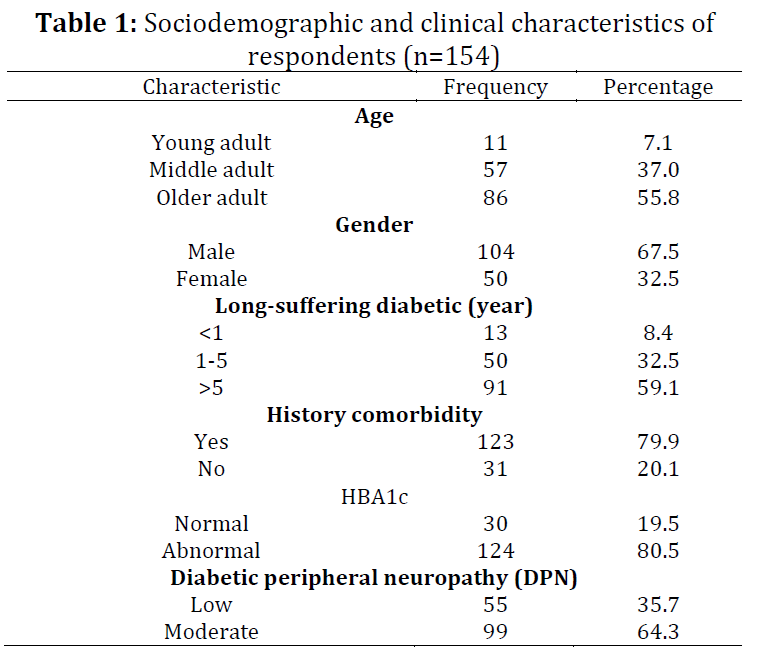 **Table 1:** Sociodemographic and clinical characteristics of respondents (n=154)

| Characteristic | Frequency | Percentage |
|---|---|---|
| **Age** | | |
| Young adult | 11 | 7.1 |
| Middle adult | 57 | 37.0 |
| Older adult | 86 | 55.8 |
| **Gender** | | |
| Male | 104 | 67.5 |
| Female | 50 | 32.5 |
| **Long-suffering diabetic (year)** | | |
| <1 | 13 | 8.4 |
| 1-5 | 50 | 32.5 |
| >5 | 91 | 59.1 |
| **History comorbidity** | | |
| Yes | 123 | 79.9 |
| No | 31 | 20.1 |
| HBA1c | | |
| Normal | 30 | 19.5 |
| Abnormal | 124 | 80.5 |
| **Diabetic peripheral neuropathy (DPN)** | | |
| Low | 55 | 35.7 |
| Moderate | 99 | 64.3 |